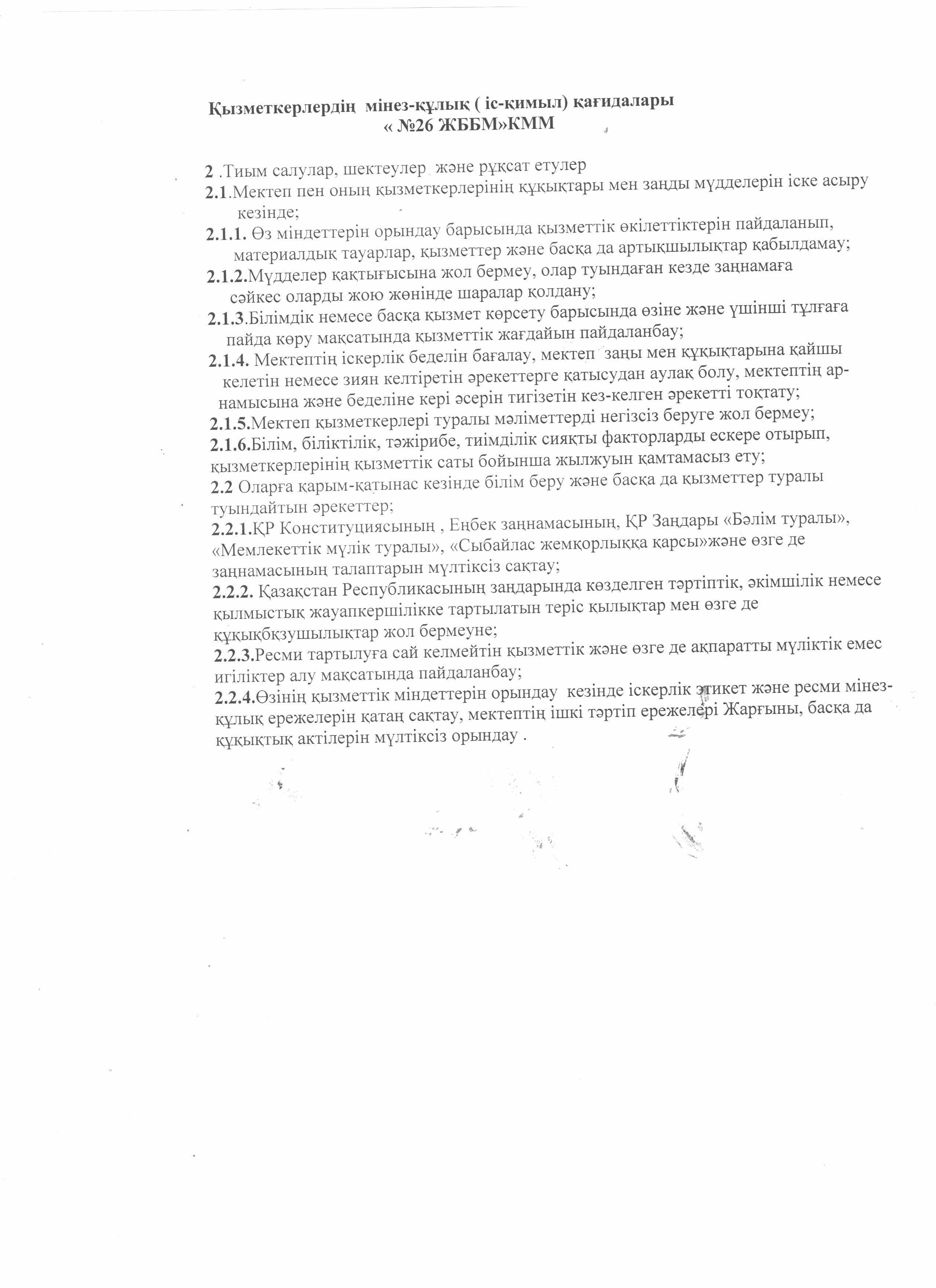 Қызметкерлердің мінез-құлық ( іс-қимыл) қағидалары
« №26 ЖББМ»КММ

2 .Тиым салулар, шектеулер және рұқсат етулер
2.1.Мектеп пен оның қызметкерлерінің құқықтары мен заңды мүдделерін іске асыру кезінде;
2.1.1. Өз міндеттерін орындау барысында қызметтік өкілеттіктерін пайдаланып, материалдық тауарлар, қызметтер және басқа да артықшылықтар қабылдамау;
2.1.2.Мүдделер қақтығысына жол бермеу, олар туындаған кезде заңнамаға сәйкес оларды жою жөнінде шаралар қолдану;
2.1.3.Білімдік немесе басқа қызмет көрсету барысында өзіне және үшінші тұлғаға пайда көру мақсатында қызметтік жағдайын пайдаланбау;
2.1.4. Мектептің іскерлік беделін бағалау, мектеп заңы мен құқықтарына қайшы келетін немесе зиян келтіретін әрекеттерге қатысудан аулақ болу, мектептің ар-намысына және беделіне кері әсерін тигізетін кез-келген әрекетті тоқтату;
2.1.5.Мектеп қызметкерлері туралы мәліметтерді негізсіз беруге жол бермеу;
2.1.6.Білім, біліктілік, тәжірибе, тиімділік сияқты факторларды ескере отырып, қызметкерлерінің қызметтік саты бойынша жылжуын қамтамасыз ету;
2.2 Оларға қарым-қатынас кезінде білім беру және басқа да қызметтер туралы туындайтын әрекеттер;
2.2.1.ҚР Конституциясының , Еңбек заңнамасының, ҚР Заңдары «Бәлім туралы», «Мемлекеттік мүлік туралы», «Сыбайлас жемқорлыққа қарсы»және өзге де заңнамасының талаптарын мүлтіксіз сақтау;
2.2.2. Қазақстан Республикасының заңдарында көзделген тәртіптік, әкімшілік немесе қылмыстық жауапкершілікке тартылатын теріс қылықтар мен өзге де құқықбқзушылықтар жол бермеуне;
2.2.3.Ресми тартылуға сай келмейтін қызметтік және өзге де ақпаратты мүліктік емес игіліктер алу мақсатында пайдаланбау;
2.2.4.Өзінің қызметтік міндеттерін орындау кезінде іскерлік этикет және ресми мінез-құлық ережелерін қатаң сақтау, мектептің ішкі тәртіп ережелері Жарғыны, басқа да құқықтық актілерін мүлтіксіз орындау .